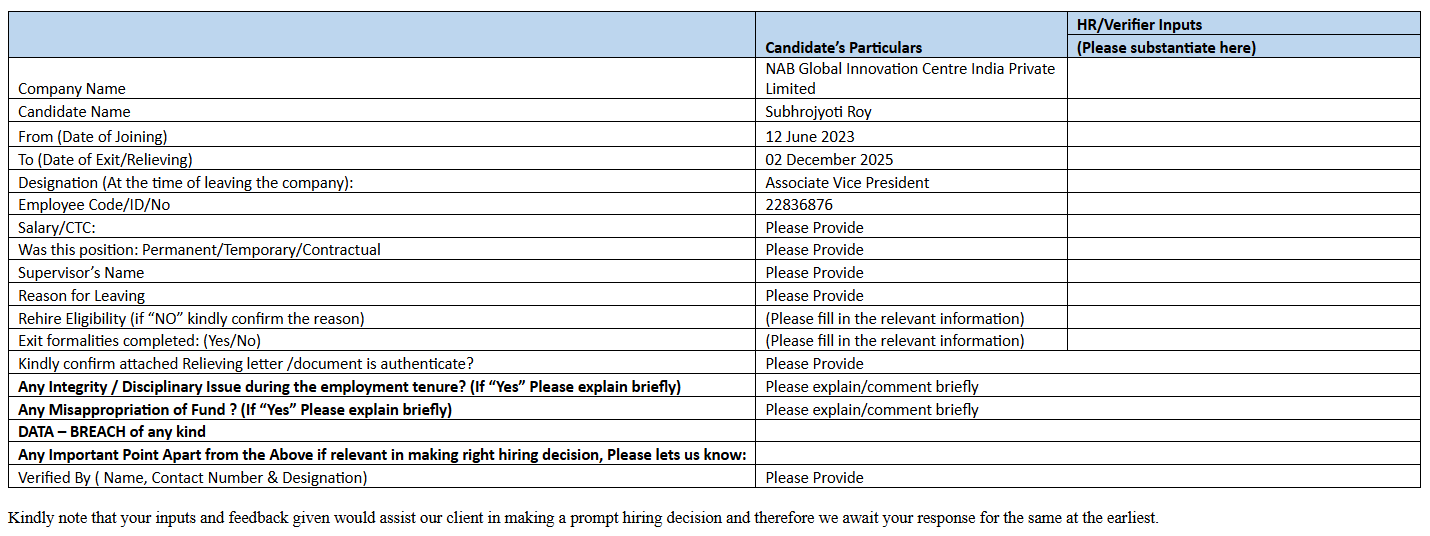 | | Candidate's Particulars | HR/Verifier Inputs (Please substantiate here) |
|---|---|---|
| Company Name | NAB Global Innovation Centre India Private Limited | |
| Candidate Name | Subhrojyoti Roy | |
| From (Date of Joining) | 12 June 2023 | |
| To (Date of Exit/Relieving) | 02 December 2025 | |
| Designation (At the time of leaving the company): | Associate Vice President | |
| Employee Code/ID/No | 22836876 | |
| Salary/CTC: | Please Provide | |
| Was this position: Permanent/Temporary/Contractual | Please Provide | |
| Supervisor's Name | Please Provide | |
| Reason for Leaving | Please Provide | |
| Rehire Eligibility (if "NO" kindly confirm the reason) | (Please fill in the relevant information) | |
| Exit formalities completed: (Yes/No) | (Please fill in the relevant information) | |
| Kindly confirm attached Relieving letter /document is authenticate? | Please Provide | |
| **Any Integrity / Disciplinary Issue during the employment tenure? (If "Yes" Please explain briefly)** | Please explain/comment briefly | |
| **Any Misappropriation of Fund ? (If "Yes" Please explain briefly)** | Please explain/comment briefly | |
| **DATA – BREACH of any kind** | | |
| **Any Important Point Apart from the Above if relevant in making right hiring decision, Please lets us know:** | | |
| Verified By ( Name, Contact Number & Designation) | Please Provide | |

Kindly note that your inputs and feedback given would assist our client in making a prompt hiring decision and therefore we await your response for the same at the earliest.